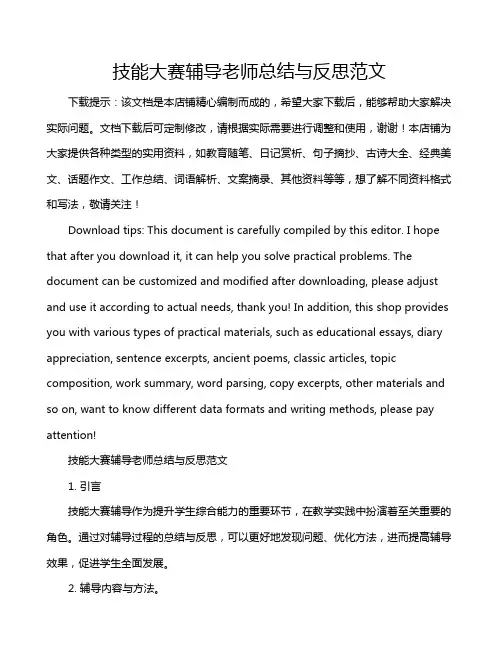 技能大赛辅导老师总结与反思范文

下载提示：该文档是本店铺精心编制而成的，希望大家下载后，能够帮助大家解决实际问题。文档下载后可定制修改，请根据实际需要进行调整和使用，谢谢！本店铺为大家提供各种类型的实用资料，如教育随笔、日记赏析、句子摘抄、古诗大全、经典美文、话题作文、工作总结、词语解析、文案摘录、其他资料等等，想了解不同资料格式和写法，敬请关注！

Download tips: This document is carefully compiled by this editor. I hope that after you download it, it can help you solve practical problems. The document can be customized and modified after downloading, please adjust and use it according to actual needs, thank you! In addition, this shop provides you with various types of practical materials, such as educational essays, diary appreciation, sentence excerpts, ancient poems, classic articles, topic composition, work summary, word parsing, copy excerpts, other materials and so on, want to know different data formats and writing methods, please pay attention!

技能大赛辅导老师总结与反思范文

1. 引言

技能大赛辅导作为提升学生综合能力的重要环节，在教学实践中扮演着至关重要的角色。通过对辅导过程的总结与反思，可以更好地发现问题、优化方法，进而提高辅导效果，促进学生全面发展。

2. 辅导内容与方法。